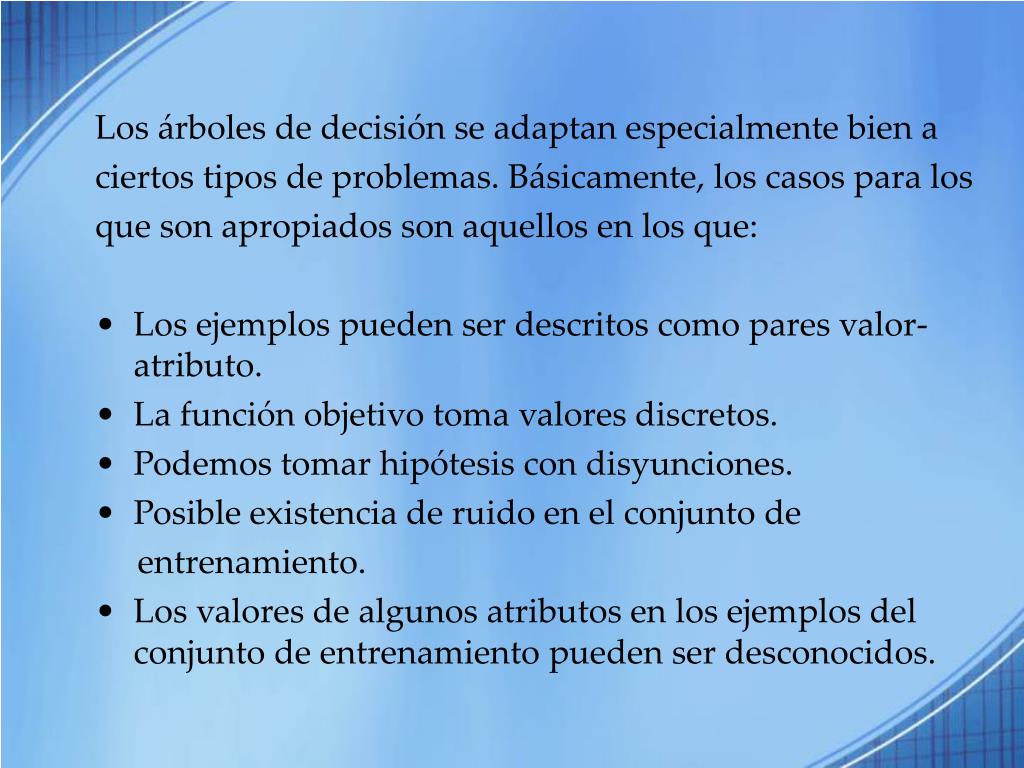 Los árboles de decisión se adaptan especialmente bien a ciertos tipos de problemas. Básicamente, los casos para los que son apropiados son aquellos en los que:

• Los ejemplos pueden ser descritos como pares valor-atributo.
• La función objetivo toma valores discretos.
• Podemos tomar hipótesis con disyunciones.
• Posible existencia de ruido en el conjunto de entrenamiento.
• Los valores de algunos atributos en los ejemplos del conjunto de entrenamiento pueden ser desconocidos.